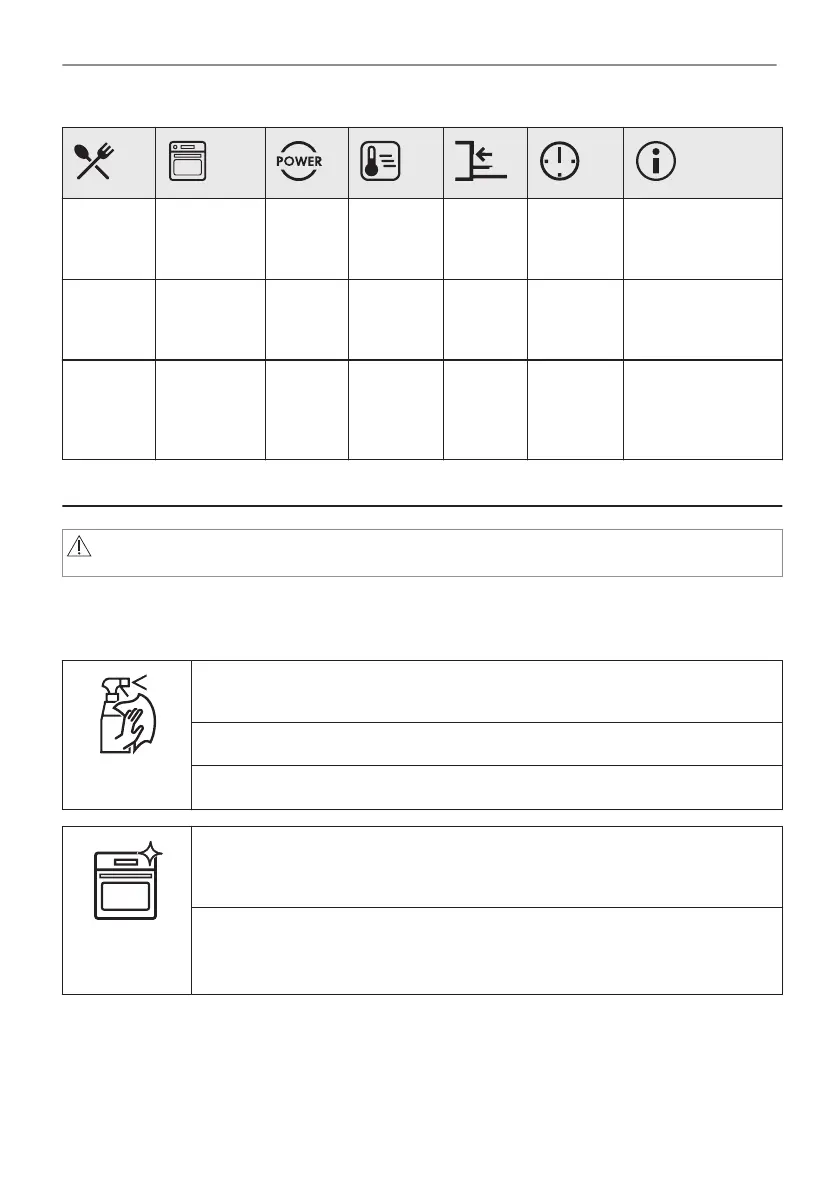 POWER